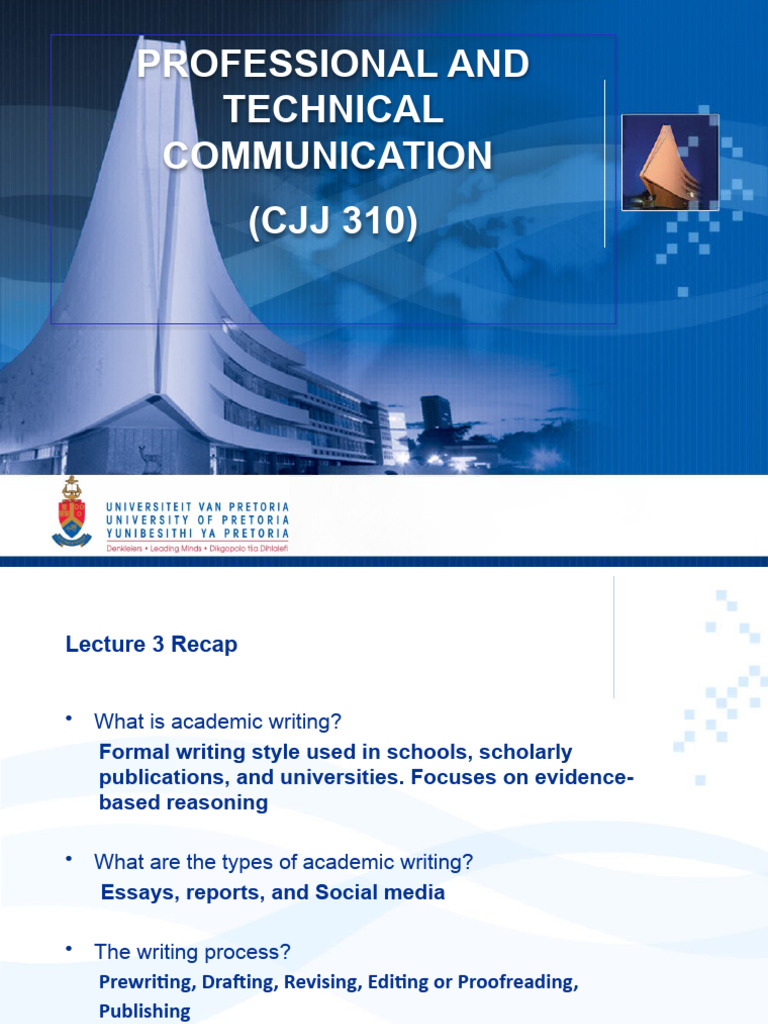 PROFESSIONAL AND TECHNICAL COMMUNICATION

(CJJ 310)

UNIVERSITEIT VAN PRETORIA
UNIVERSITY OF PRETORIA
YUNIBESITHI YA PRETORIA
Denkleiers • Leading Minds • Dikgopolo tša Dihlalefi

Lecture 3 Recap

• What is academic writing?
Formal writing style used in schools, scholarly publications, and universities. Focuses on evidence-based reasoning

• What are the types of academic writing?
Essays, reports, and Social media

• The writing process?
Prewriting, Drafting, Revising, Editing or Proofreading, Publishing